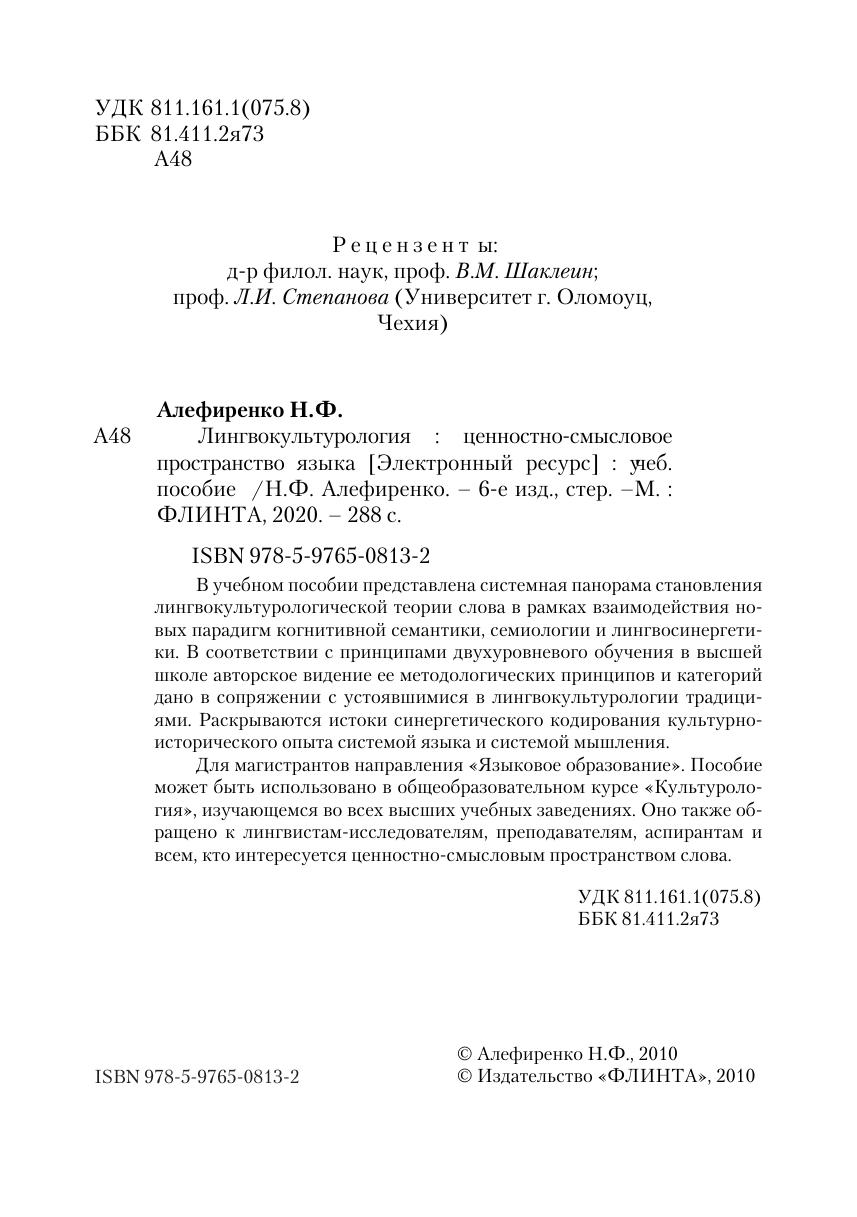 УДК 811.161.1(075.8)
ББК 81.411.2я73
А48

Рецензенты:
д-р филол. наук, проф. В.М. Шаклеин;
проф. Л.И. Степанова (Университет г. Оломоуц, Чехия)

Алефиренко Н.Ф.
А48 Лингвокультурология : ценностно-смысловое пространство языка [Электронный ресурс] : учеб. пособие /Н.Ф. Алефиренко. – 6-е изд., стер. –М. : ФЛИНТА, 2020. – 288 с.

ISBN 978-5-9765-0813-2

В учебном пособии представлена системная панорама становления лингвокультурологической теории слова в рамках взаимодействия новых парадигм когнитивной семантики, семиологии и лингвосинергетики. В соответствии с принципами двухуровневого обучения в высшей школе авторское видение ее методологических принципов и категорий дано в сопряжении с устоявшимися в лингвокультурологии традициями. Раскрываются истоки синергетического кодирования культурно-исторического опыта системой языка и системой мышления.

Для магистрантов направления «Языковое образование». Пособие может быть использовано в общеобразовательном курсе «Культурология», изучающемся во всех высших учебных заведениях. Оно также обращено к лингвистам-исследователям, преподавателям, аспирантам и всем, кто интересуется ценностно-смысловым пространством слова.

УДК 811.161.1(075.8)
ББК 81.411.2я73

ISBN 978-5-9765-0813-2

© Алефиренко Н.Ф., 2010
© Издательство «ФЛИНТА», 2010